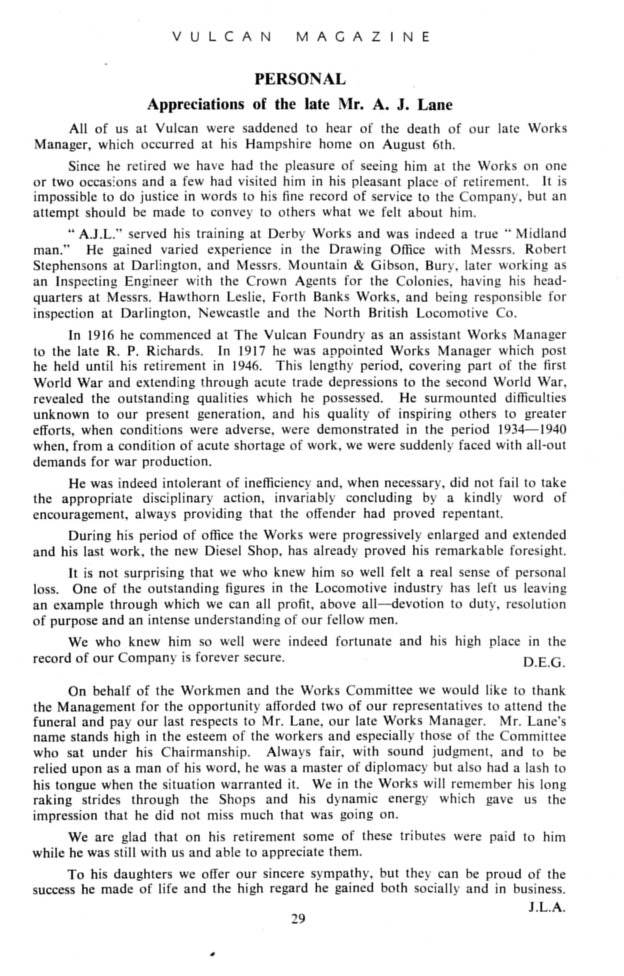 VULCAN MAGAZINE

PERSONAL

Appreciations of the late Mr. A. J. Lane

All of us at Vulcan were saddened to hear of the death of our late Works Manager, which occurred at his Hampshire home on August 6th.

Since he retired we have had the pleasure of seeing him at the Works on one or two occasions and a few had visited him in his pleasant place of retirement. It is impossible to do justice in words to his fine record of service to the Company, but an attempt should be made to convey to others what we felt about him.

"A.J.L." served his training at Derby Works and was indeed a true "Midland man." He gained varied experience in the Drawing Office with Messrs. Robert Stephensons at Darlington, and Messrs. Mountain & Gibson, Bury, later working as an Inspecting Engineer with the Crown Agents for the Colonies, having his headquarters at Messrs. Hawthorn Leslie, Forth Banks Works, and being responsible for inspection at Darlington, Newcastle and the North British Locomotive Co.

In 1916 he commenced at The Vulcan Foundry as an assistant Works Manager to the late R. P. Richards. In 1917 he was appointed Works Manager which post he held until his retirement in 1946. This lengthy period, covering part of the first World War and extending through acute trade depressions to the second World War, revealed the outstanding qualities which he possessed. He surmounted difficulties unknown to our present generation, and his quality of inspiring others to greater efforts, when conditions were adverse, were demonstrated in the period 1934—1940 when, from a condition of acute shortage of work, we were suddenly faced with all-out demands for war production.

He was indeed intolerant of inefficiency and, when necessary, did not fail to take the appropriate disciplinary action, invariably concluding by a kindly word of encouragement, always providing that the offender had proved repentant.

During his period of office the Works were progressively enlarged and extended and his last work, the new Diesel Shop, has already proved his remarkable foresight.

It is not surprising that we who knew him so well felt a real sense of personal loss. One of the outstanding figures in the Locomotive industry has left us leaving an example through which we can all profit, above all—devotion to duty, resolution of purpose and an intense understanding of our fellow men.

We who knew him so well were indeed fortunate and his high place in the record of our Company is forever secure.

D.E.G.

On behalf of the Workmen and the Works Committee we would like to thank the Management for the opportunity afforded two of our representatives to attend the funeral and pay our last respects to Mr. Lane, our late Works Manager. Mr. Lane's name stands high in the esteem of the workers and especially those of the Committee who sat under his Chairmanship. Always fair, with sound judgment, and to be relied upon as a man of his word, he was a master of diplomacy but also had a lash to his tongue when the situation warranted it. We in the Works will remember his long raking strides through the Shops and his dynamic energy which gave us the impression that he did not miss much that was going on.

We are glad that on his retirement some of these tributes were paid to him while he was still with us and able to appreciate them.

To his daughters we offer our sincere sympathy, but they can be proud of the success he made of life and the high regard he gained both socially and in business.

J.L.A.

29